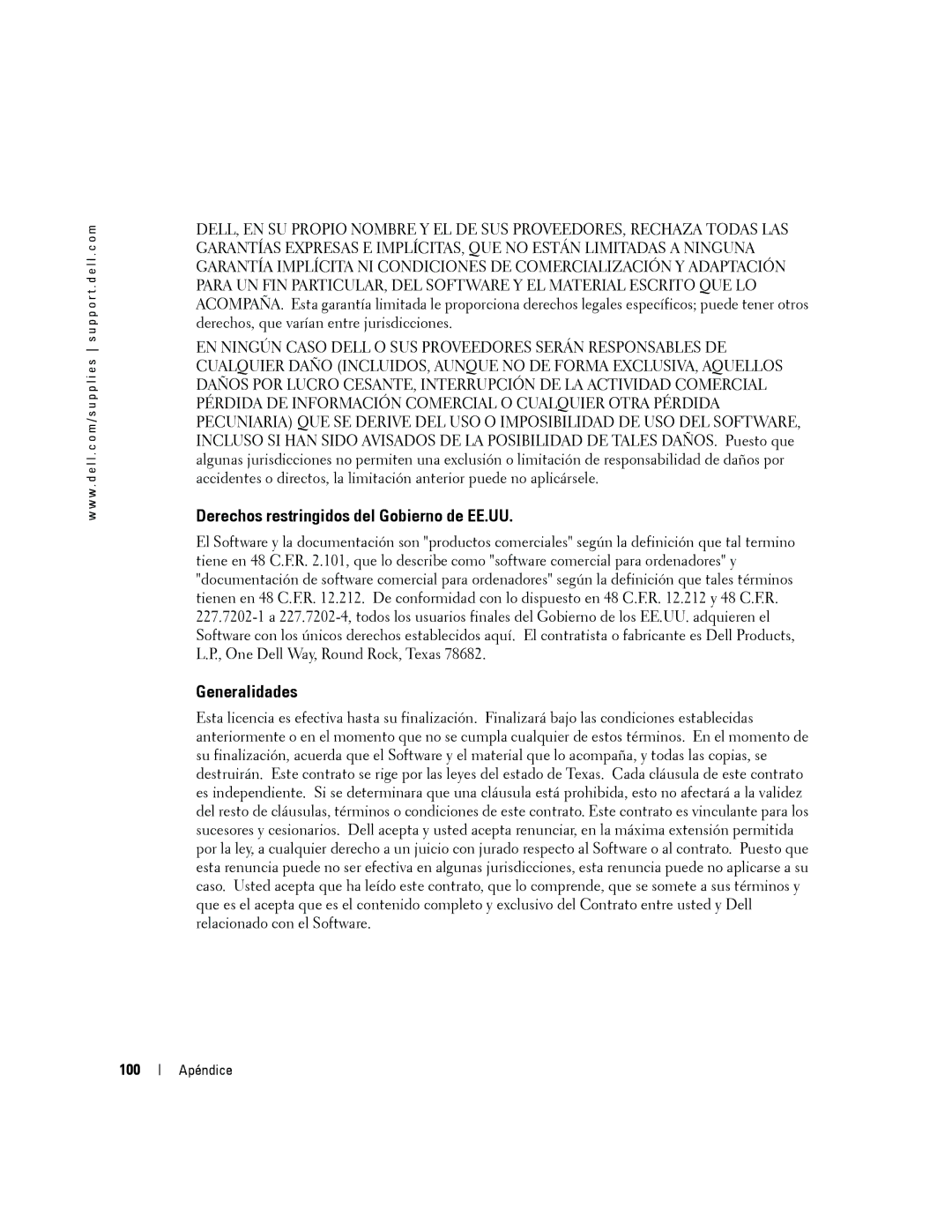 www.dell.com/supplies | support.dell.com

DELL, EN SU PROPIO NOMBRE Y EL DE SUS PROVEEDORES, RECHAZA TODAS LAS GARANTÍAS EXPRESAS E IMPLÍCITAS, QUE NO ESTÁN LIMITADAS A NINGUNA GARANTÍA IMPLÍCITA NI CONDICIONES DE COMERCIALIZACIÓN Y ADAPTACIÓN PARA UN FIN PARTICULAR, DEL SOFTWARE Y EL MATERIAL ESCRITO QUE LO ACOMPAÑA. Esta garantía limitada le proporciona derechos legales específicos; puede tener otros derechos, que varían entre jurisdicciones.

EN NINGÚN CASO DELL O SUS PROVEEDORES SERÁN RESPONSABLES DE CUALQUIER DAÑO (INCLUIDOS, AUNQUE NO DE FORMA EXCLUSIVA, AQUELLOS DAÑOS POR LUCRO CESANTE, INTERRUPCIÓN DE LA ACTIVIDAD COMERCIAL PÉRDIDA DE INFORMACIÓN COMERCIAL O CUALQUIER OTRA PÉRDIDA PECUNIARIA) QUE SE DERIVE DEL USO O IMPOSIBILIDAD DE USO DEL SOFTWARE, INCLUSO SI HAN SIDO AVISADOS DE LA POSIBILIDAD DE TALES DAÑOS. Puesto que algunas jurisdicciones no permiten una exclusión o limitación de responsabilidad de daños por accidentes o directos, la limitación anterior puede no aplicársele.

Derechos restringidos del Gobierno de EE.UU.

El Software y la documentación son "productos comerciales" según la definición que tal termino tiene en 48 C.F.R. 2.101, que lo describe como "software comercial para ordenadores" y "documentación de software comercial para ordenadores" según la definición que tales términos tienen en 48 C.F.R. 12.212. De conformidad con lo dispuesto en 48 C.F.R. 12.212 y 48 C.F.R. 227.7202-1 a 227.7202-4, todos los usuarios finales del Gobierno de los EE.UU. adquieren el Software con los únicos derechos establecidos aquí. El contratista o fabricante es Dell Products, L.P., One Dell Way, Round Rock, Texas 78682.

Generalidades

Esta licencia es efectiva hasta su finalización. Finalizará bajo las condiciones establecidas anteriormente o en el momento que no se cumpla cualquier de estos términos. En el momento de su finalización, acuerda que el Software y el material que lo acompaña, y todas las copias, se destruirán. Este contrato se rige por las leyes del estado de Texas. Cada cláusula de este contrato es independiente. Si se determinara que una cláusula está prohibida, esto no afectará a la validez del resto de cláusulas, términos o condiciones de este contrato. Este contrato es vinculante para los sucesores y cesionarios. Dell acepta y usted acepta renunciar, en la máxima extensión permitida por la ley, a cualquier derecho a un juicio con jurado respecto al Software o al contrato. Puesto que esta renuncia puede no ser efectiva en algunas jurisdicciones, esta renuncia puede no aplicarse a su caso. Usted acepta que ha leído este contrato, que lo comprende, que se somete a sus términos y que es el acepta que es el contenido completo y exclusivo del Contrato entre usted y Dell relacionado con el Software.

100 | Apéndice